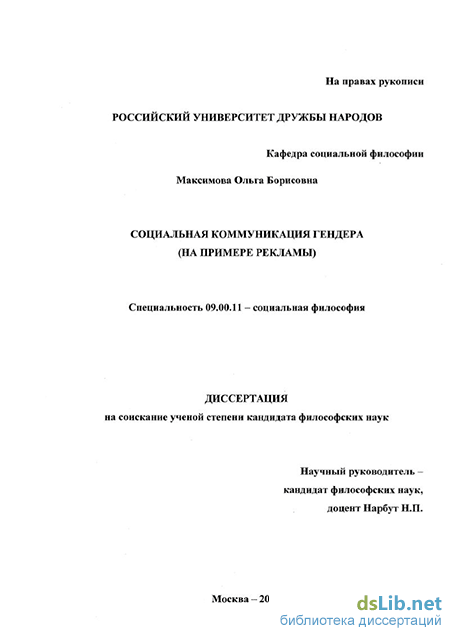 На правах рукописи

РОССИЙСКИЙ УНИВЕРСИТЕТ ДРУЖБЫ НАРОДОВ

Кафедра социальной философии

Максимова Ольга Борисовна

СОЦИАЛЬНАЯ КОММУНИКАЦИЯ ГЕНДЕРА
(НА ПРИМЕРЕ РЕКЛАМЫ)

Специальность 09.00.11 – социальная философия

ДИССЕРТАЦИЯ
на соискание ученой степени кандидата философских наук

Научный руководитель –
кандидат философских наук,
доцент Нарбут Н.П.

Москва – 20

dsLib.net
библиотека диссертаций